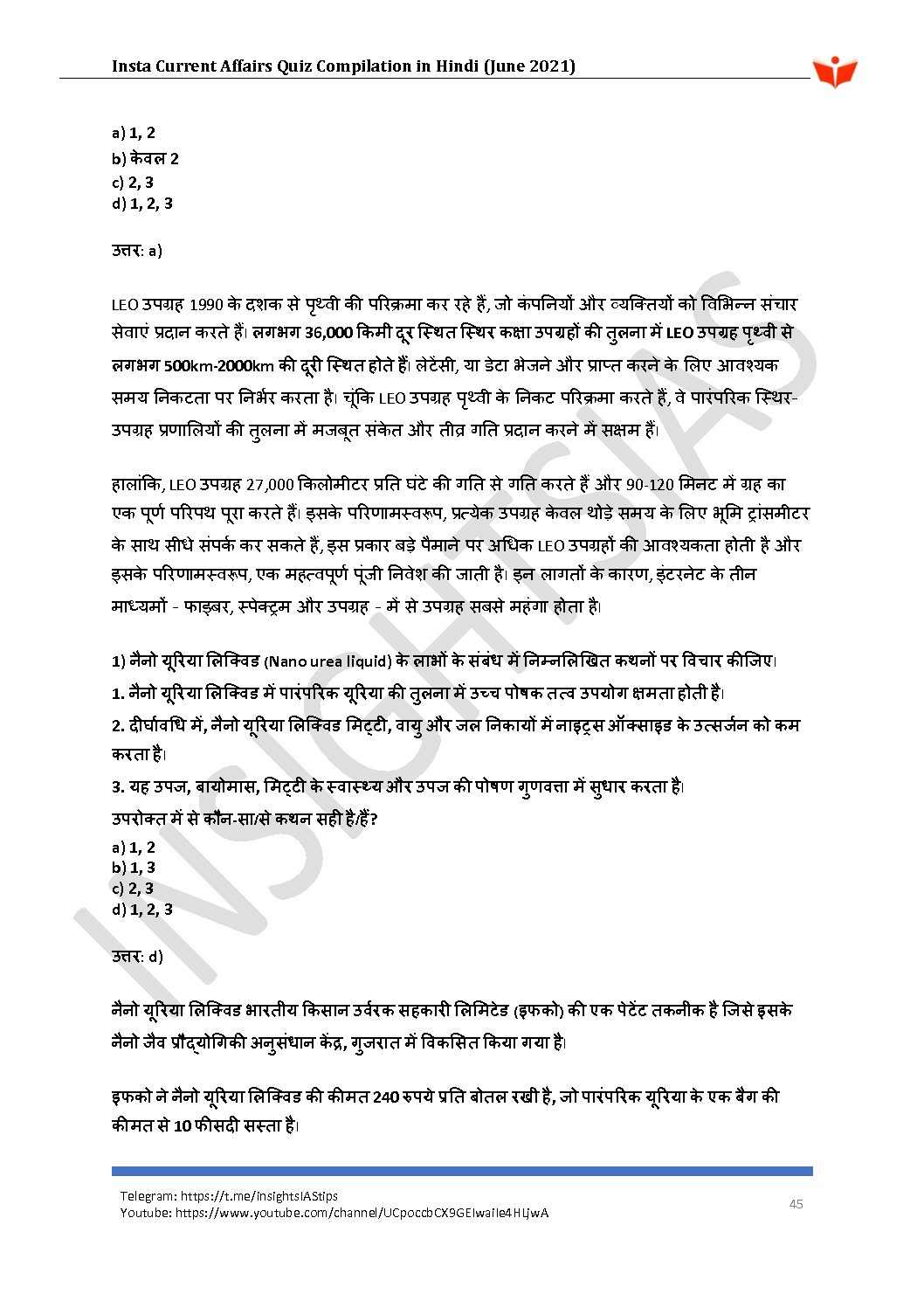 Insta Current Affairs Quiz Compilation in Hindi (June 2021)

a) 1, 2
b) केवल 2
c) 2, 3
d) 1, 2, 3

उत्तर: a)

LEO उपग्रह 1990 के दशक से पृथ्वी की परिक्रमा कर रहे हैं, जो कंपनियों और व्यक्तियों को विभिन्न संचार सेवाएं प्रदान करते हैं। लगभग 36,000 किमी दूर स्थित स्थिर कक्षा उपग्रहों की तुलना में LEO उपग्रह पृथ्वी से लगभग 500km-2000km की दूरी स्थित होते हैं। लेटेंसी, या डेटा भेजने और प्राप्त करने के लिए आवश्यक समय निकटता पर निर्भर करता है। चूंकि LEO उपग्रह पृथ्वी के निकट परिक्रमा करते हैं, वे पारंपरिक स्थिर-उपग्रह प्रणालियों की तुलना में मजबूत संकेत और तीव्र गति प्रदान करने में सक्षम हैं।

हालांकि, LEO उपग्रह 27,000 किलोमीटर प्रति घंटे की गति से गति करते हैं और 90-120 मिनट में ग्रह का एक पूर्ण परिपथ पूरा करते हैं। इसके परिणामस्वरूप, प्रत्येक उपग्रह केवल थोड़े समय के लिए भूमि ट्रांसमीटर के साथ सीधे संपर्क कर सकते हैं, इस प्रकार बड़े पैमाने पर अधिक LEO उपग्रहों की आवश्यकता होती है और इसके परिणामस्वरूप, एक महत्वपूर्ण पूंजी निवेश की जाती है। इन लागतों के कारण, इंटरनेट के तीन माध्यमों - फाइबर, स्पेक्ट्रम और उपग्रह - में से उपग्रह सबसे महंगा होता है।

1) नैनो यूरिया लिक्विड (Nano urea liquid) के लाभों के संबंध में निम्नलिखित कथनों पर विचार कीजिए।
1. नैनो यूरिया लिक्विड में पारंपरिक यूरिया की तुलना में उच्च पोषक तत्व उपयोग क्षमता होती है।
2. दीर्घावधि में, नैनो यूरिया लिक्विड मिट्टी, वायु और जल निकायों में नाइट्रस ऑक्साइड के उत्सर्जन को कम करता है।
3. यह उपज, बायोमास, मिट्टी के स्वास्थ्य और उपज की पोषण गुणवत्ता में सुधार करता है।
उपरोक्त में से कौन-सा/से कथन सही है/हैं?
a) 1, 2
b) 1, 3
c) 2, 3
d) 1, 2, 3

उत्तर: d)

नैनो यूरिया लिक्विड भारतीय किसान उर्वरक सहकारी लिमिटेड (इफको) की एक पेटेंट तकनीक है जिसे इसके नैनो जैव प्रौद्योगिकी अनुसंधान केंद्र, गुजरात में विकसित किया गया है।

इफको ने नैनो यूरिया लिक्विड की कीमत 240 रुपये प्रति बोतल रखी है, जो पारंपरिक यूरिया के एक बैग की कीमत से 10 फीसदी सस्ता है।

Telegram: https://t.me/insightsIAStips
Youtube: https://www.youtube.com/channel/UCpoccbCX9GEIwaiIe4HLjwA
45

INSIGHTSIAS